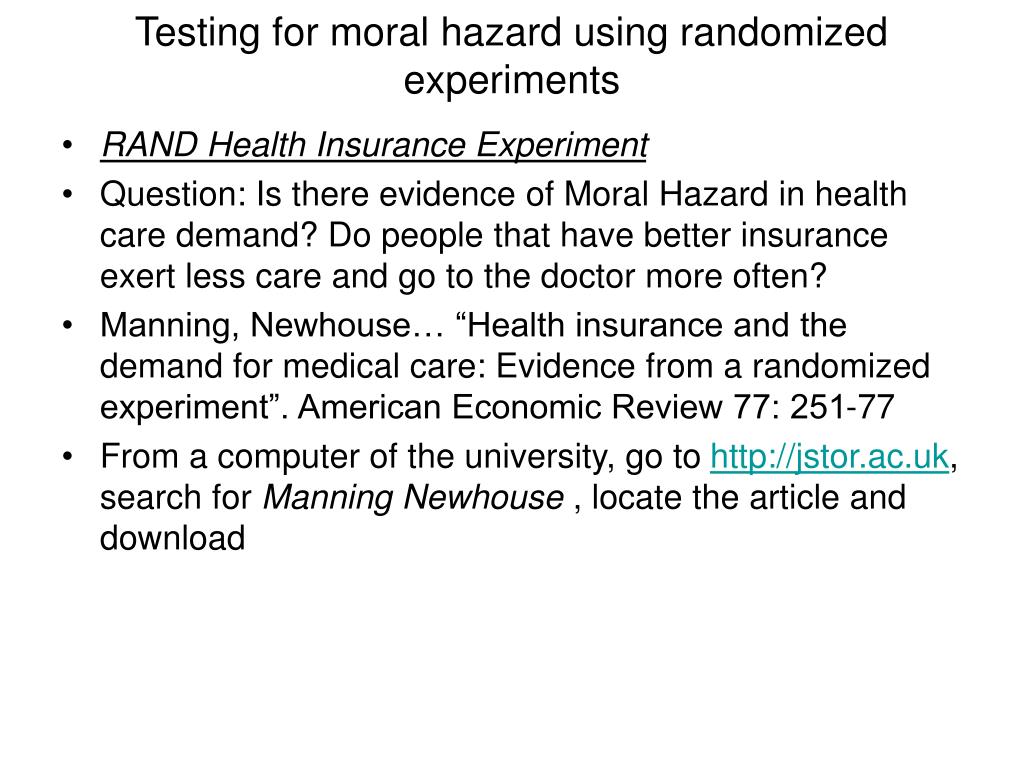 Testing for moral hazard using randomized experiments

• RAND Health Insurance Experiment
• Question: Is there evidence of Moral Hazard in health care demand? Do people that have better insurance exert less care and go to the doctor more often?
• Manning, Newhouse… “Health insurance and the demand for medical care: Evidence from a randomized experiment”. American Economic Review 77: 251-77
• From a computer of the university, go to http://jstor.ac.uk, search for Manning Newhouse , locate the article and download